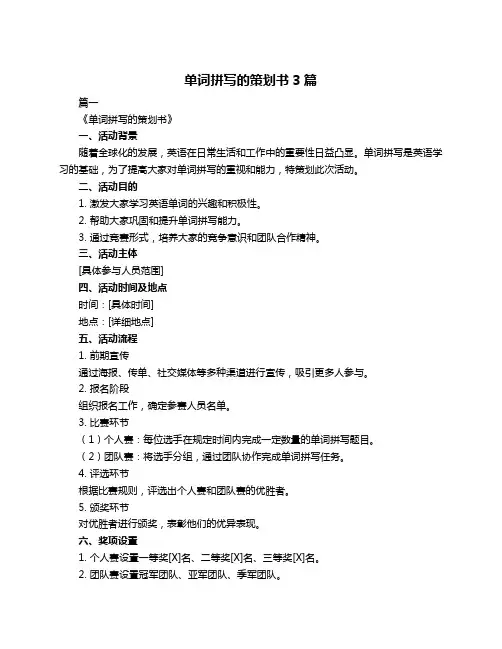 单词拼写的策划书 3 篇

篇一

《单词拼写的策划书》

一、活动背景

随着全球化的发展，英语在日常生活和工作中的重要性日益凸显。单词拼写是英语学习的基础，为了提高大家对单词拼写的重视和能力，特策划此次活动。

二、活动目的

1. 激发大家学习英语单词的兴趣和积极性。

2. 帮助大家巩固和提升单词拼写能力。

3. 通过竞赛形式，培养大家的竞争意识和团队合作精神。

三、活动主体

[具体参与人员范围]

四、活动时间及地点

时间：[具体时间]

地点：[详细地点]

五、活动流程

1. 前期宣传

通过海报、传单、社交媒体等多种渠道进行宣传，吸引更多人参与。

2. 报名阶段

组织报名工作，确定参赛人员名单。

3. 比赛环节

（1）个人赛：每位选手在规定时间内完成一定数量的单词拼写题目。

（2）团队赛：将选手分组，通过团队协作完成单词拼写任务。

4. 评选环节

根据比赛规则，评选出个人赛和团队赛的优胜者。

5. 颁奖环节

对优胜者进行颁奖，表彰他们的优异表现。

六、奖项设置

1. 个人赛设置一等奖[X]名、二等奖[X]名、三等奖[X]名。

2. 团队赛设置冠军团队、亚军团队、季军团队。